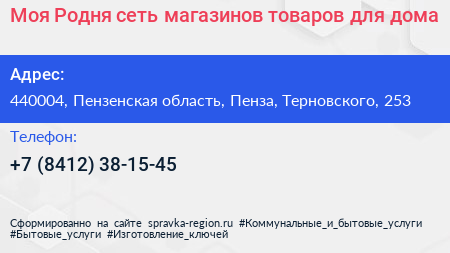 Моя Родня сеть магазинов товаров для дома

Адрес:

440004, Пензенская область, Пенза, Терновского, 253

Телефон:

+7 (8412) 38-15-45

Сформированно на сайте spravka-region.ru #Коммунальные_и_бытовые_услуги #Бытовые_услуги #Изготовление_ключей